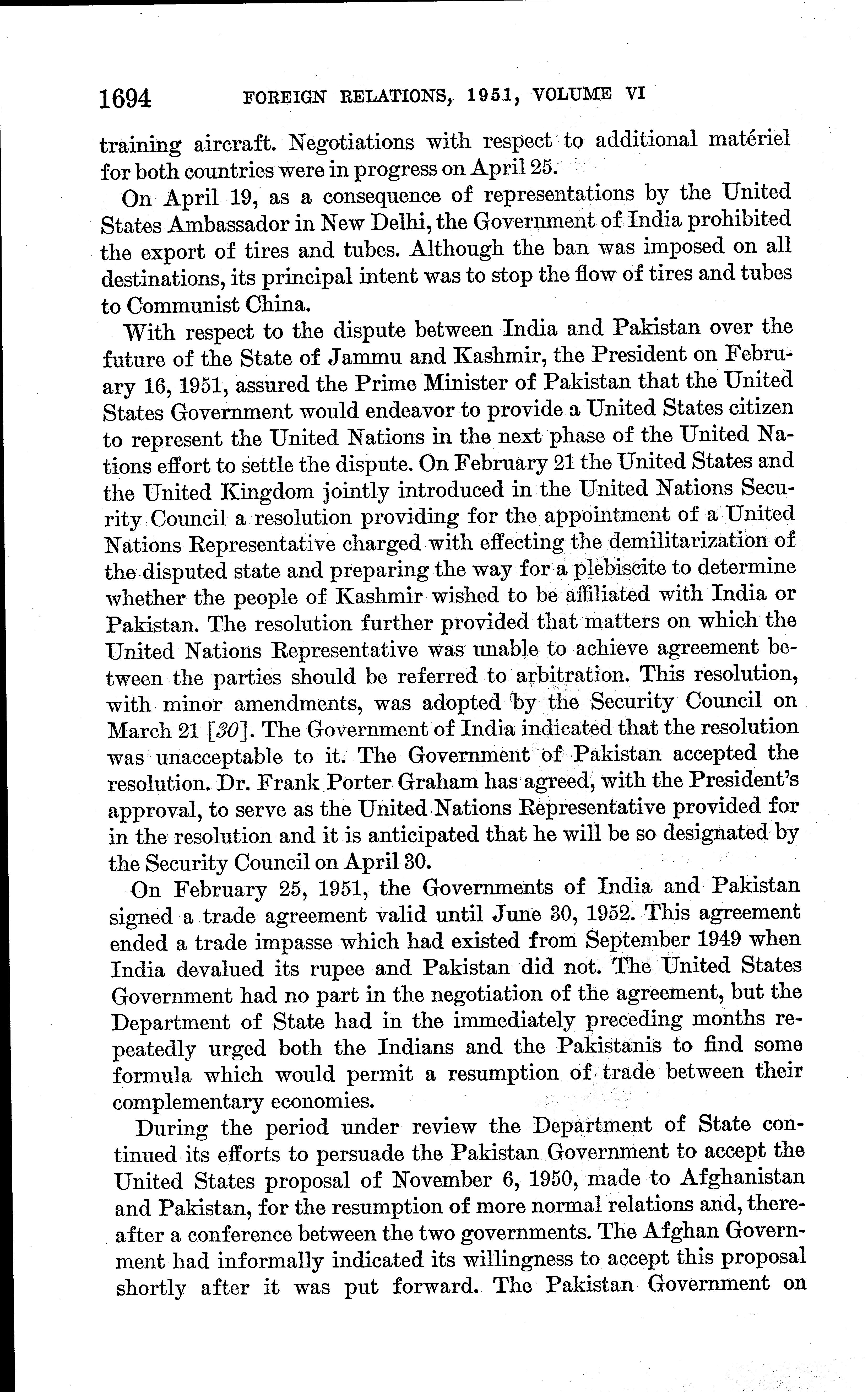 1694 FOREIGN RELATIONS, 1951, VOLUME VI

training aircraft. Negotiations with respect to additional matériel for both countries were in progress on April 25.

On April 19, as a consequence of representations by the United States Ambassador in New Delhi, the Government of India prohibited the export of tires and tubes. Although the ban was imposed on all destinations, its principal intent was to stop the flow of tires and tubes to Communist China.

With respect to the dispute between India and Pakistan over the future of the State of Jammu and Kashmir, the President on February 16, 1951, assured the Prime Minister of Pakistan that the United States Government would endeavor to provide a United States citizen to represent the United Nations in the next phase of the United Nations effort to settle the dispute. On February 21 the United States and the United Kingdom jointly introduced in the United Nations Security Council a resolution providing for the appointment of a United Nations Representative charged with effecting the demilitarization of the disputed state and preparing the way for a plebiscite to determine whether the people of Kashmir wished to be affiliated with India or Pakistan. The resolution further provided that matters on which the United Nations Representative was unable to achieve agreement between the parties should be referred to arbitration. This resolution, with minor amendments, was adopted by the Security Council on March 21 [30]. The Government of India indicated that the resolution was unacceptable to it. The Government of Pakistan accepted the resolution. Dr. Frank Porter Graham has agreed, with the President's approval, to serve as the United Nations Representative provided for in the resolution and it is anticipated that he will be so designated by the Security Council on April 30.

On February 25, 1951, the Governments of India and Pakistan signed a trade agreement valid until June 30, 1952. This agreement ended a trade impasse which had existed from September 1949 when India devalued its rupee and Pakistan did not. The United States Government had no part in the negotiation of the agreement, but the Department of State had in the immediately preceding months repeatedly urged both the Indians and the Pakistanis to find some formula which would permit a resumption of trade between their complementary economies.

During the period under review the Department of State continued its efforts to persuade the Pakistan Government to accept the United States proposal of November 6, 1950, made to Afghanistan and Pakistan, for the resumption of more normal relations and, thereafter a conference between the two governments. The Afghan Government had informally indicated its willingness to accept this proposal shortly after it was put forward. The Pakistan Government on